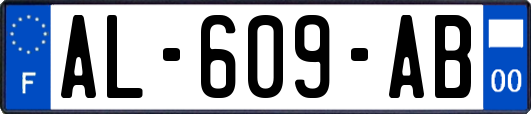 F
AL-609-AB
00